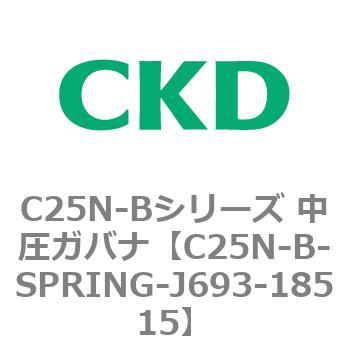 CKD

C25N-Bシリーズ 中圧ガバナ【C25N-B-SPRING-J693-18515】